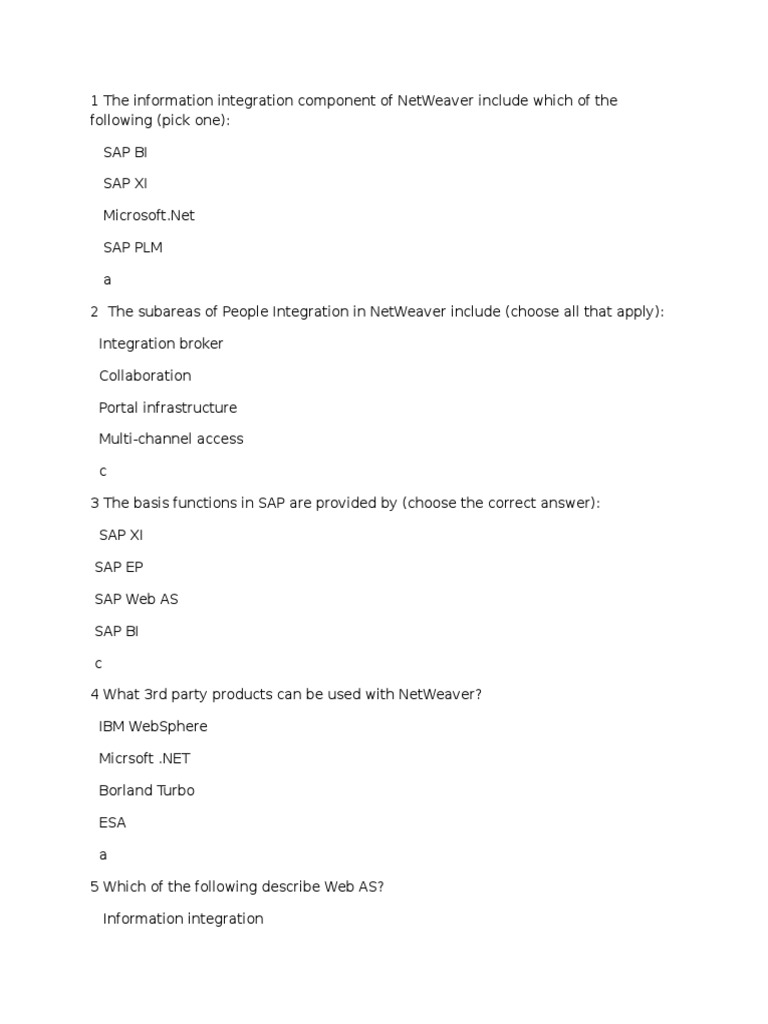 1 The information integration component of NetWeaver include which of the following (pick one):

SAP BI

SAP XI

Microsoft.Net

SAP PLM

a

2 The subareas of People Integration in NetWeaver include (choose all that apply):

Integration broker

Collaboration

Portal infrastructure

Multi-channel access

c

3 The basis functions in SAP are provided by (choose the correct answer):

SAP XI

SAP EP

SAP Web AS

SAP BI

c

4 What 3rd party products can be used with NetWeaver?

IBM WebSphere

Micrsoft .NET

Borland Turbo

ESA

a

5 Which of the following describe Web AS?

Information integration